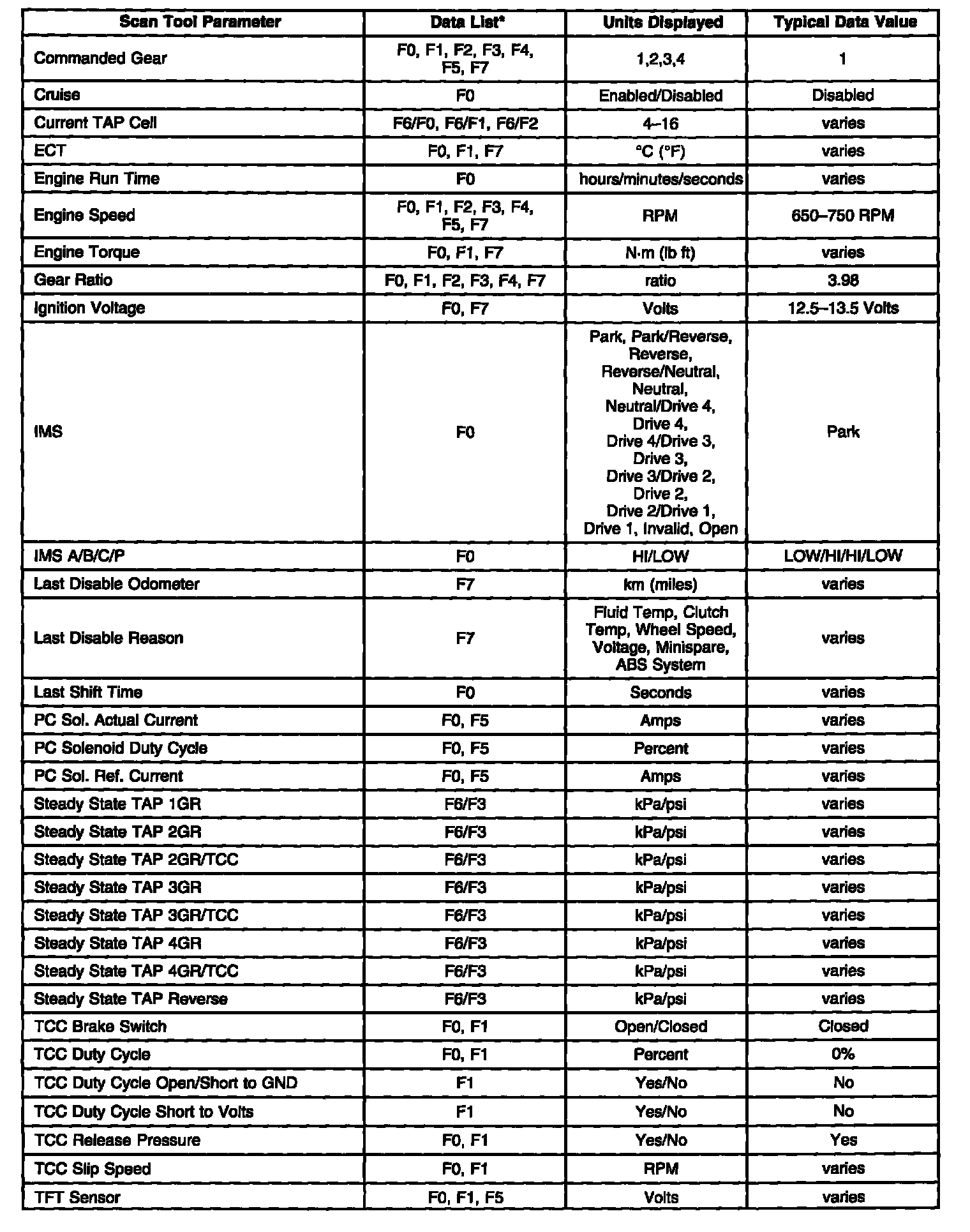 | Scan Tool Parameter | Data List* | Units Displayed | Typical Data Value |
|---|---|---|---|
| Commanded Gear | F0, F1, F2, F3, F4, F5, F7 | 1,2,3,4 | 1 |
| Cruise | F0 | Enabled/Disabled | Disabled |
| Current TAP Cell | F6/F0, F6/F1, F6/F2 | 4–16 | varies |
| ECT | F0, F1, F7 | °C (°F) | varies |
| Engine Run Time | F0 | hours/minutes/seconds | varies |
| Engine Speed | F0, F1, F2, F3, F4, F5, F7 | RPM | 650–750 RPM |
| Engine Torque | F0, F1, F7 | N·m (lb ft) | varies |
| Gear Ratio | F0, F1, F2, F3, F4, F7 | ratio | 3.98 |
| Ignition Voltage | F0, F7 | Volts | 12.5–13.5 Volts |
| IMS | F0 | Park, Park/Reverse, Reverse, Reverse/Neutral, Neutral, Neutral/Drive 4, Drive 4, Drive 4/Drive 3, Drive 3, Drive 3/Drive 2, Drive 2, Drive 2/Drive 1, Drive 1, Invalid, Open | Park |
| IMS A/B/C/P | F0 | HI/LOW | LOW/HI/HI/LOW |
| Last Disable Odometer | F7 | km (miles) | varies |
| Last Disable Reason | F7 | Fluid Temp, Clutch Temp, Wheel Speed, Voltage, Minispare, ABS System | varies |
| Last Shift Time | F0 | Seconds | varies |
| PC Sol. Actual Current | F0, F5 | Amps | varies |
| PC Solenoid Duty Cycle | F0, F5 | Percent | varies |
| PC Sol. Ref. Current | F0, F5 | Amps | varies |
| Steady State TAP 1GR | F6/F3 | kPa/psi | varies |
| Steady State TAP 2GR | F6/F3 | kPa/psi | varies |
| Steady State TAP 2GR/TCC | F6/F3 | kPa/psi | varies |
| Steady State TAP 3GR | F6/F3 | kPa/psi | varies |
| Steady State TAP 3GR/TCC | F6/F3 | kPa/psi | varies |
| Steady State TAP 4GR | F6/F3 | kPa/psi | varies |
| Steady State TAP 4GR/TCC | F6/F3 | kPa/psi | varies |
| Steady State TAP Reverse | F6/F3 | kPa/psi | varies |
| TCC Brake Switch | F0, F1 | Open/Closed | Closed |
| TCC Duty Cycle | F0, F1 | Percent | 0% |
| TCC Duty Cycle Open/Short to GND | F1 | Yes/No | No |
| TCC Duty Cycle Short to Volts | F1 | Yes/No | No |
| TCC Release Pressure | F0, F1 | Yes/No | Yes |
| TCC Slip Speed | F0, F1 | RPM | varies |
| TFT Sensor | F0, F1, F5 | Volts | varies |